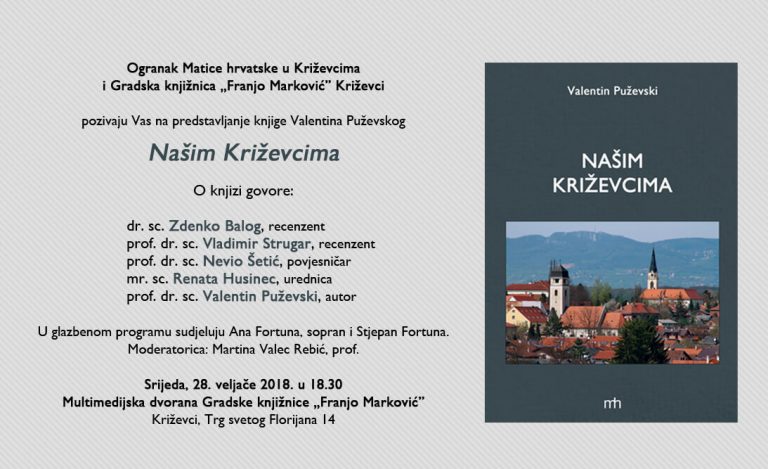 Ogranak Matice hrvatske u Križevcima
i Gradska knjižnica „Franjo Marković" Križevci

pozivaju Vas na predstavljanje knjige Valentina Puževskog

Našim Križevcima

O knjizi govore:

dr. sc. Zdenko Balog, recenzent
prof. dr. sc. Vladimir Strugar, recenzent
prof. dr. sc. Nevio Šetić, povjesničar
mr. sc. Renata Husinec, urednica
prof. dr. sc. Valentin Puževski, autor

U glazbenom programu sudjeluju Ana Fortuna, sopran i Stjepan Fortuna.
Moderatorica: Martina Valec Rebić, prof.

Srijeda, 28. veljače 2018. u 18.30
Multimedijska dvorana Gradske knjižnice „Franjo Marković"
Križevci, Trg svetog Florijana 14

Valentin Puževski

NAŠIM KRIŽEVCIMA

mh